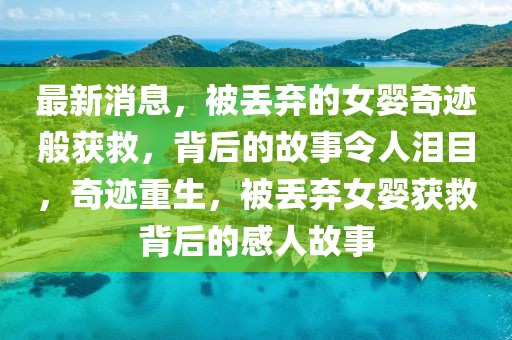 最新消息，被丢弃的女婴奇迹般获救，背后的故事令人泪目，奇迹重生，被丢弃女婴获救背后的感人故事